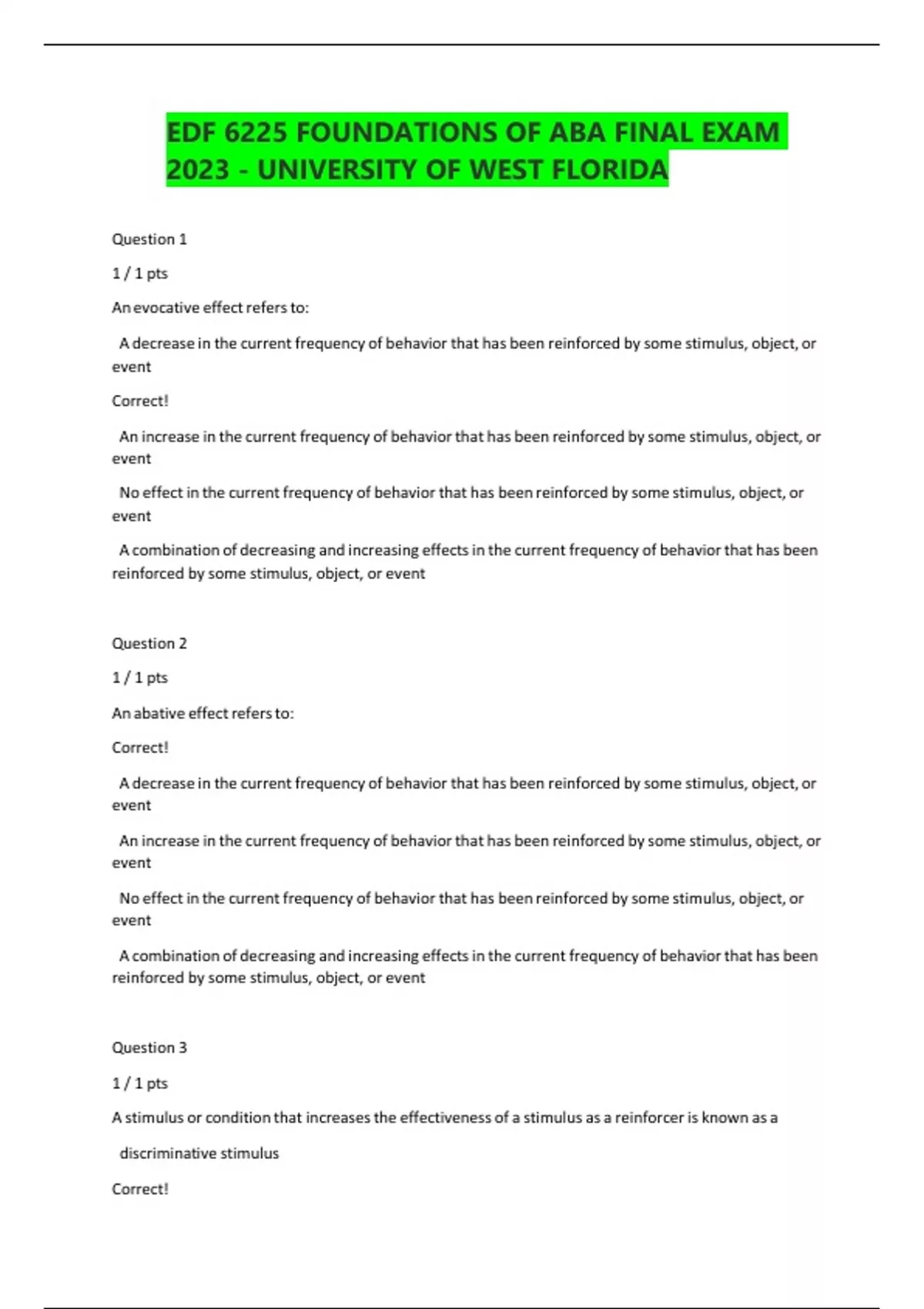 EDF 6225 FOUNDATIONS OF ABA FINAL EXAM 2023 - UNIVERSITY OF WEST FLORIDA

Question 1

1 / 1 pts

An evocative effect refers to:

A decrease in the current frequency of behavior that has been reinforced by some stimulus, object, or event

Correct!

An increase in the current frequency of behavior that has been reinforced by some stimulus, object, or event

No effect in the current frequency of behavior that has been reinforced by some stimulus, object, or event

A combination of decreasing and increasing effects in the current frequency of behavior that has been reinforced by some stimulus, object, or event

Question 2

1 / 1 pts

An abative effect refers to:

Correct!

A decrease in the current frequency of behavior that has been reinforced by some stimulus, object, or event

An increase in the current frequency of behavior that has been reinforced by some stimulus, object, or event

No effect in the current frequency of behavior that has been reinforced by some stimulus, object, or event

A combination of decreasing and increasing effects in the current frequency of behavior that has been reinforced by some stimulus, object, or event

Question 3

1 / 1 pts

A stimulus or condition that increases the effectiveness of a stimulus as a reinforcer is known as a

discriminative stimulus

Correct!